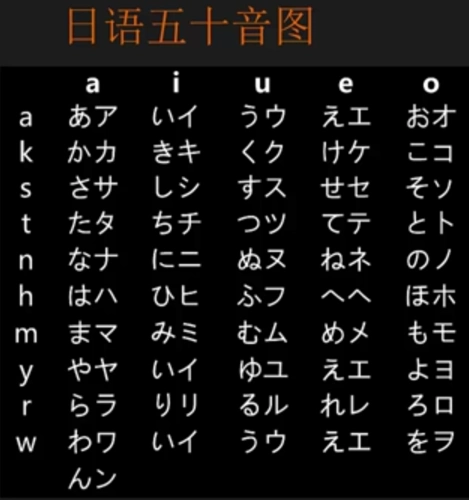 日语五十音图

| | a | i | u | e | o |
|---|---|---|---|---|---|
| a | あア | いイ | うウ | えエ | おオ |
| k | かカ | きキ | くク | けケ | こコ |
| s | さサ | しシ | すス | せセ | そソ |
| t | たタ | ちチ | つツ | てテ | とト |
| n | なナ | にニ | ぬヌ | ねネ | のノ |
| h | はハ | ひヒ | ふフ | へヘ | ほホ |
| m | まマ | みミ | むム | めメ | もモ |
| y | やヤ | いイ | ゆユ | えエ | よヨ |
| r | らラ | りリ | るル | れレ | ろロ |
| w | わワ | いイ | うウ | えエ | をヲ |
| | んン | | | | |